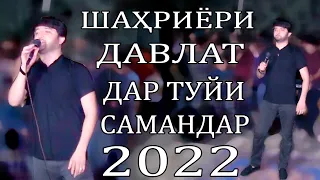 ШАҲРИЁРИ
ДАВЛАТ
ДАР ТУЙИ
САМАНДАР
2022